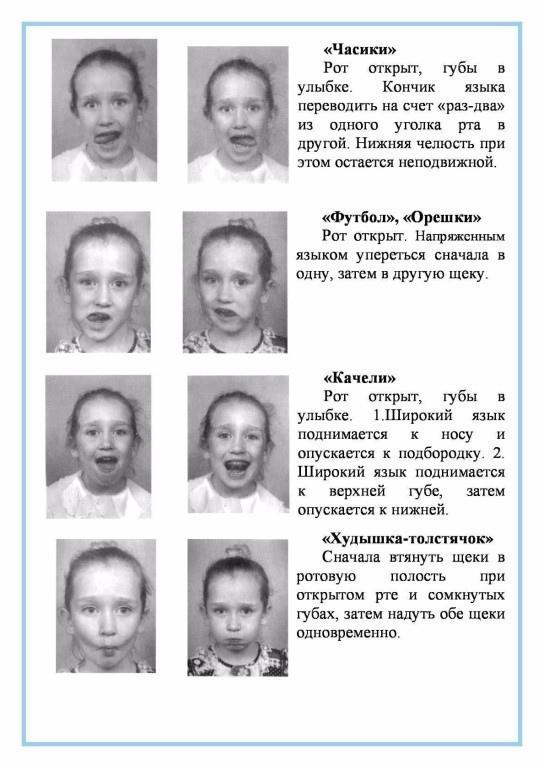 «Часики»
Рот открыт, губы в улыбке. Кончик языка переводить на счет «раз-два» из одного уголка рта в другой. Нижняя челюсть при этом остается неподвижной.

«Футбол», «Орешки»
Рот открыт. Напряженным языком упереться сначала в одну, затем в другую щеку.

«Качели»
Рот открыт, губы в улыбке. 1.Широкий язык поднимается к носу и опускается к подбородку. 2. Широкий язык поднимается к верхней губе, затем опускается к нижней.

«Худышка-толстячок»
Сначала втянуть щеки в ротовую полость при открытом рте и сомкнутых губах, затем надуть обе щеки одновременно.